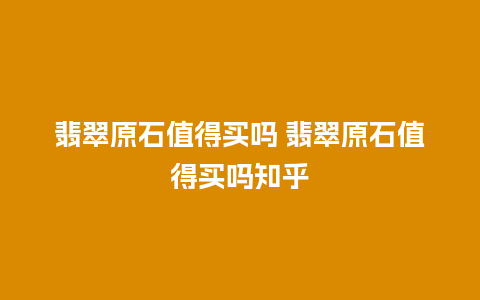 翡翠原石值得买吗 翡翠原石值得买吗知乎